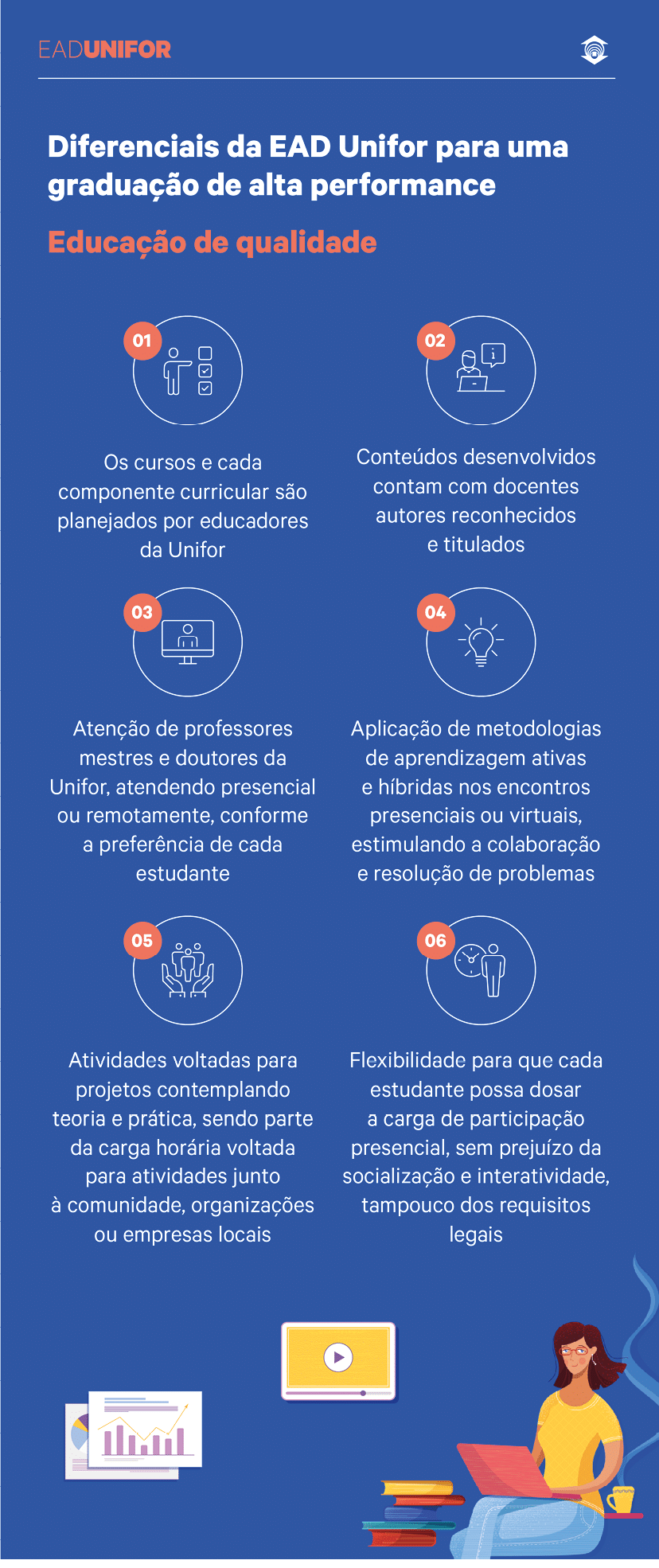 EADUNIFOR

Diferenciais da EAD Unifor para uma graduação de alta performance

Educação de qualidade

01

Os cursos e cada componente curricular são planejados por educadores da Unifor

02

Conteúdos desenvolvidos contam com docentes autores reconhecidos e titulados

03

Atenção de professores mestres e doutores da Unifor, atendendo presencial ou remotamente, conforme a preferência de cada estudante

04

Aplicação de metodologias de aprendizagem ativas e híbridas nos encontros presenciais ou virtuais, estimulando a colaboração e resolução de problemas

05

Atividades voltadas para projetos contemplando teoria e prática, sendo parte da carga horária voltada para atividades junto à comunidade, organizações ou empresas locais

06

Flexibilidade para que cada estudante possa dosar a carga de participação presencial, sem prejuízo da socialização e interatividade, tampouco dos requisitos legais